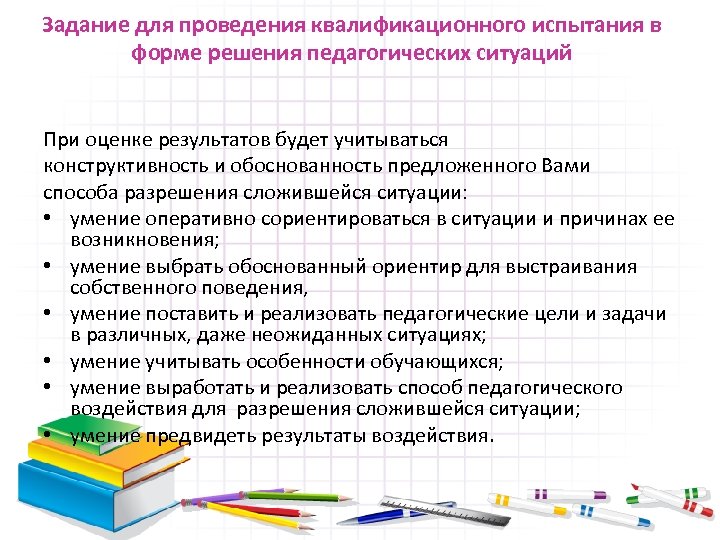 Задание для проведения квалификационного испытания в форме решения педагогических ситуаций

При оценке результатов будет учитываться конструктивность и обоснованность предложенного Вами способа разрешения сложившейся ситуации:
• умение оперативно сориентироваться в ситуации и причинах ее возникновения;
• умение выбрать обоснованный ориентир для выстраивания собственного поведения,
• умение поставить и реализовать педагогические цели и задачи в различных, даже неожиданных ситуациях;
• умение учитывать особенности обучающихся;
• умение выработать и реализовать способ педагогического воздействия для разрешения сложившейся ситуации;
• умение предвидеть результаты воздействия.